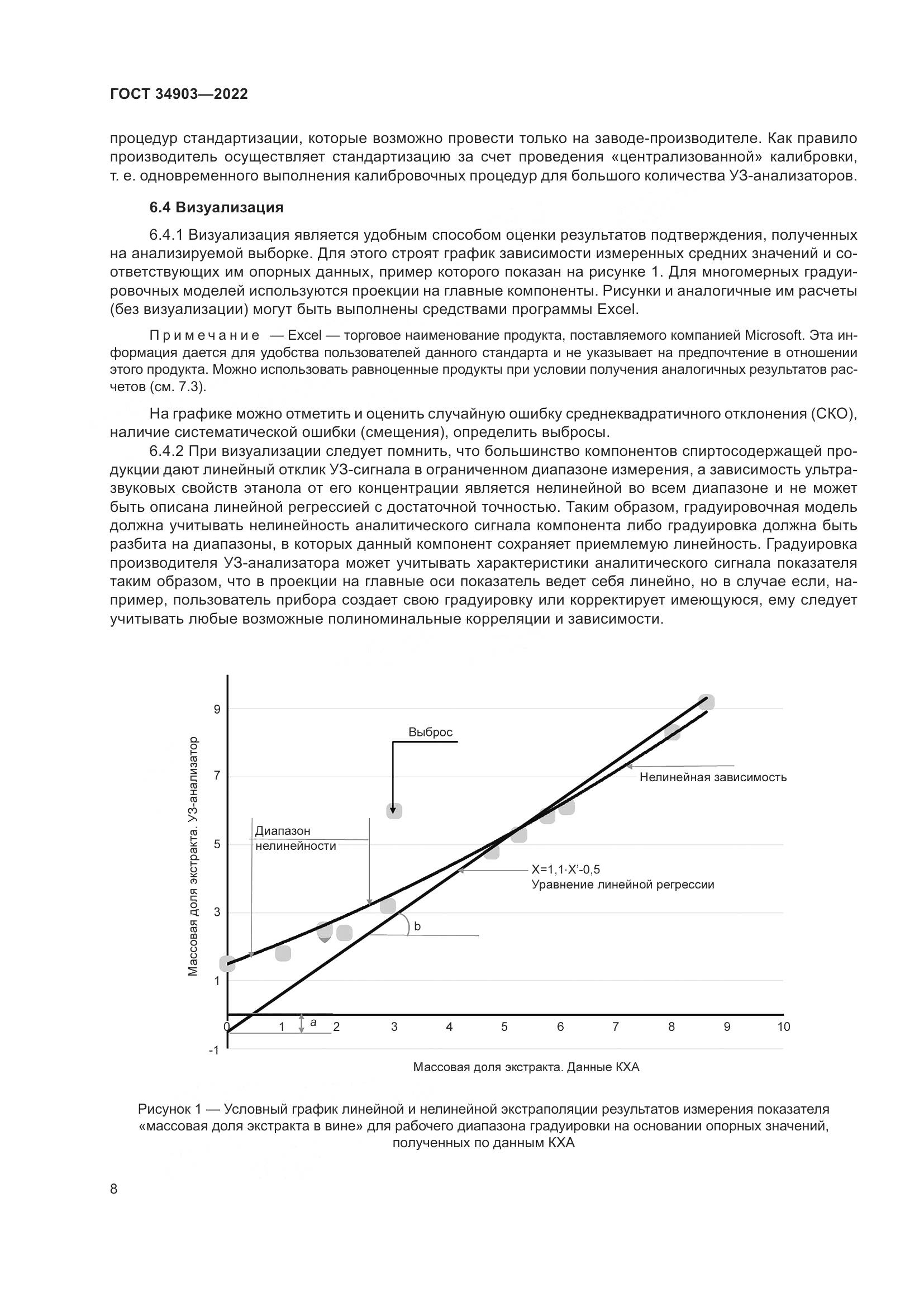 ГОСТ 34903—2022

процедур стандартизации, которые возможно провести только на заводе-производителе. Как правило производитель осуществляет стандартизацию за счет проведения «централизованной» калибровки, т. е. одновременного выполнения калибровочных процедур для большого количества УЗ-анализаторов.

6.4 Визуализация

6.4.1 Визуализация является удобным способом оценки результатов подтверждения, полученных на анализируемой выборке. Для этого строят график зависимости измеренных средних значений и соответствующих им опорных данных, пример которого показан на рисунке 1. Для многомерных градуировочных моделей используются проекции на главные компоненты. Рисунки и аналогичные им расчеты (без визуализации) могут быть выполнены средствами программы Excel.

Примечание — Excel — торговое наименование продукта, поставляемого компанией Microsoft. Эта информация дается для удобства пользователей данного стандарта и не указывает на предпочтение в отношении этого продукта. Можно использовать равноценные продукты при условии получения аналогичных результатов расчетов (см. 7.3).

На графике можно отметить и оценить случайную ошибку среднеквадратичного отклонения (СКО), наличие систематической ошибки (смещения), определить выбросы.

6.4.2 При визуализации следует помнить, что большинство компонентов спиртосодержащей продукции дают линейный отклик УЗ-сигнала в ограниченном диапазоне измерения, а зависимость ультразвуковых свойств этанола от его концентрации является нелинейной во всем диапазоне и не может быть описана линейной регрессией с достаточной точностью. Таким образом, градуировочная модель должна учитывать нелинейность аналитического сигнала компонента либо градуировка должна быть разбита на диапазоны, в которых данный компонент сохраняет приемлемую линейность. Градуировка производителя УЗ-анализатора может учитывать характеристики аналитического сигнала показателя таким образом, что в проекции на главные оси показатель ведет себя линейно, но в случае если, например, пользователь прибора создает свою градуировку или корректирует имеющуюся, ему следует учитывать любые возможные полиноминальные корреляции и зависимости.

Массовая доля экстракта. УЗ-анализатор
9
7
5
3
1
-1
Выброс
Нелинейная зависимость
Диапазон нелинейности
X=1,1·X'-0,5
Уравнение линейной регрессии
b
a
0 1 2 3 4 5 6 7 8 9 10
Массовая доля экстракта. Данные КХА

Рисунок 1 — Условный график линейной и нелинейной экстраполяции результатов измерения показателя «массовая доля экстракта в вине» для рабочего диапазона градуировки на основании опорных значений, полученных по данным КХА

8